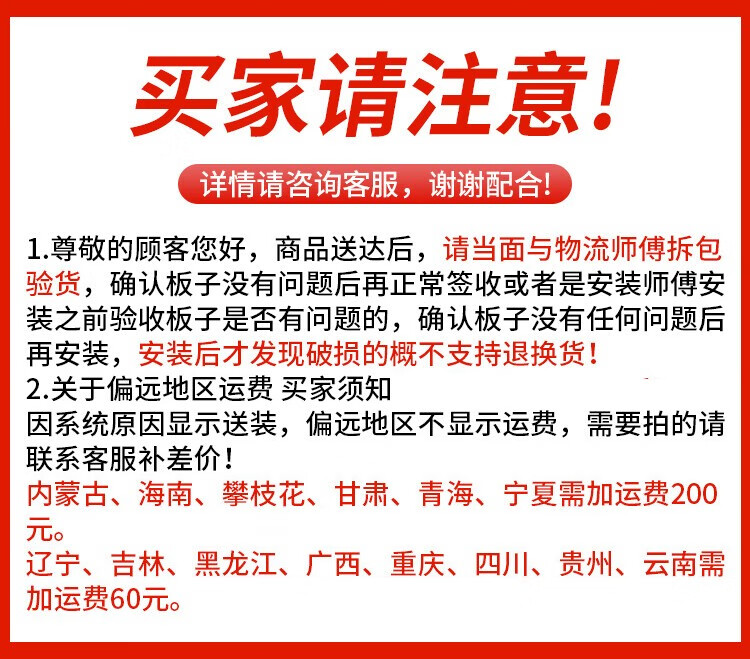 买家请注意!

详情请咨询客服，谢谢配合!

1.尊敬的顾客您好，商品送达后，请当面与物流师傅拆包验货，确认板子没有问题后再正常签收或者是安装师傅安装之前验收板子是否有问题的，确认板子没有任何问题后再安装，安装后才发现破损的概不支持退换货!

2.关于偏远地区运费 买家须知
因系统原因显示送装，偏远地区不显示运费，需要拍的请联系客服补差价!

内蒙古、海南、攀枝花、甘肃、青海、宁夏需加运费200元。

辽宁、吉林、黑龙江、广西、重庆、四川、贵州、云南需加运费60元。